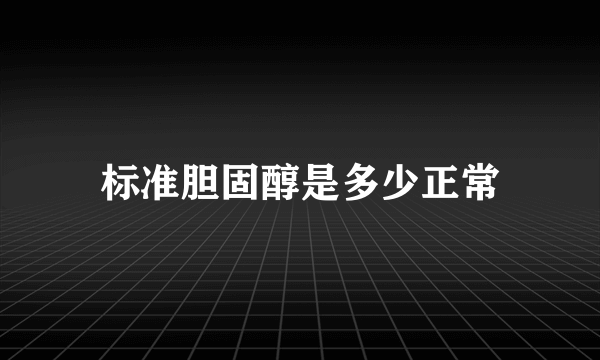 标准胆固醇是多少正常